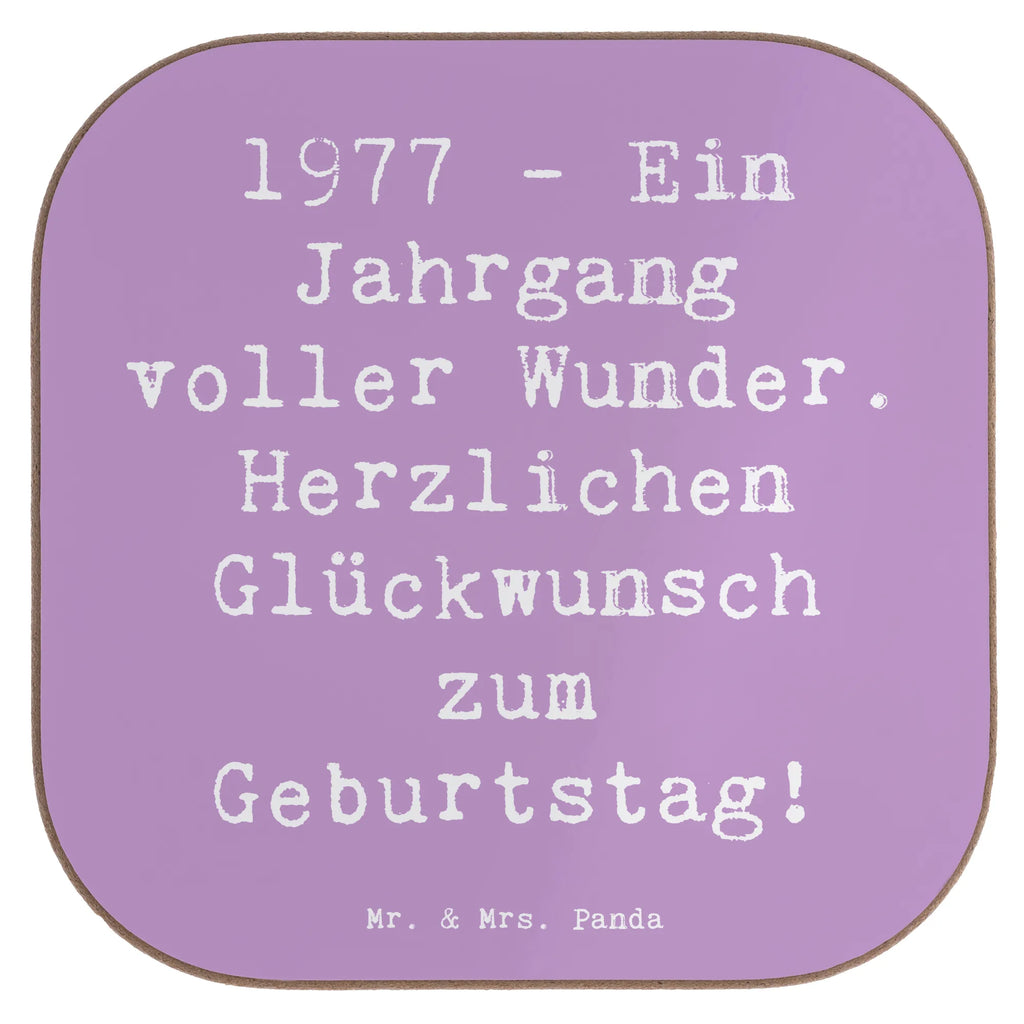 1977 - Ein Jahrgang voller Wunder. Herzlichen Glückwunsch zum Geburtstag!

Mr. & Mrs. Panda